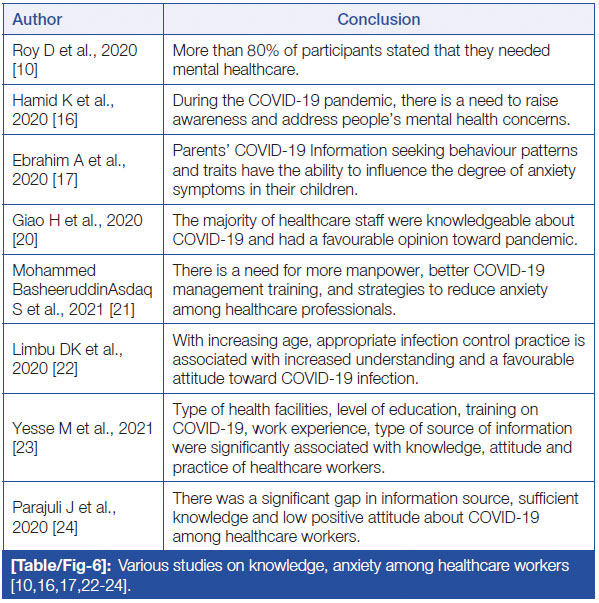 | Author | Conclusion |
|---|---|
| Roy D et al., 2020 [10] | More than 80% of participants stated that they needed mental healthcare. |
| Hamid K et al., 2020 [16] | During the COVID-19 pandemic, there is a need to raise awareness and address people's mental health concerns. |
| Ebrahim A et al., 2020 [17] | Parents' COVID-19 Information seeking behaviour patterns and traits have the ability to influence the degree of anxiety symptoms in their children. |
| Giao H et al., 2020 [20] | The majority of healthcare staff were knowledgeable about COVID-19 and had a favourable opinion toward pandemic. |
| Mohammed BasheeruddinAsdaq S et al., 2021 [21] | There is a need for more manpower, better COVID-19 management training, and strategies to reduce anxiety among healthcare professionals. |
| Limbu DK et al., 2020 [22] | With increasing age, appropriate infection control practice is associated with increased understanding and a favourable attitude toward COVID-19 infection. |
| Yesse M et al., 2021 [23] | Type of health facilities, level of education, training on COVID-19, work experience, type of source of information were significantly associated with knowledge, attitude and practice of healthcare workers. |
| Parajuli J et al., 2020 [24] | There was a significant gap in information source, sufficient knowledge and low positive attitude about COVID-19 among healthcare workers. |

[Table/Fig-6]: Various studies on knowledge, anxiety among healthcare workers [10,16,17,22-24].